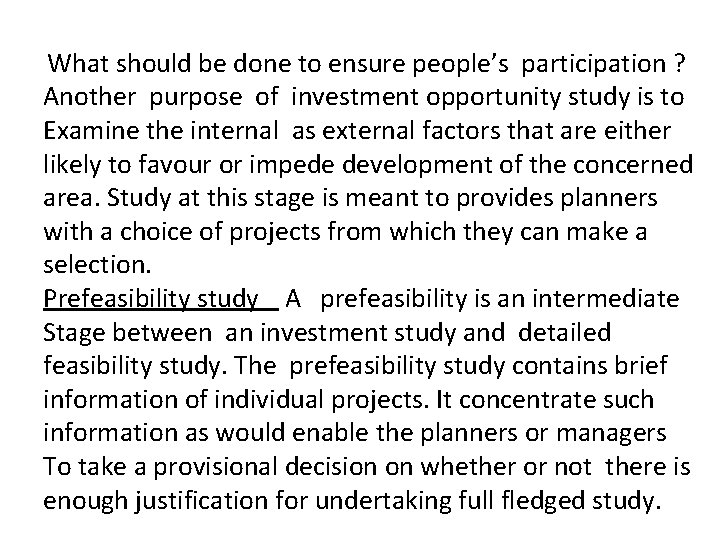 What should be done to ensure people's participation ? Another purpose of investment opportunity study is to Examine the internal as external factors that are either likely to favour or impede development of the concerned area. Study at this stage is meant to provides planners with a choice of projects from which they can make a selection.

Prefeasibility study A prefeasibility is an intermediate Stage between an investment study and detailed feasibility study. The prefeasibility study contains brief information of individual projects. It concentrate such information as would enable the planners or managers To take a provisional decision on whether or not there is enough justification for undertaking full fledged study.